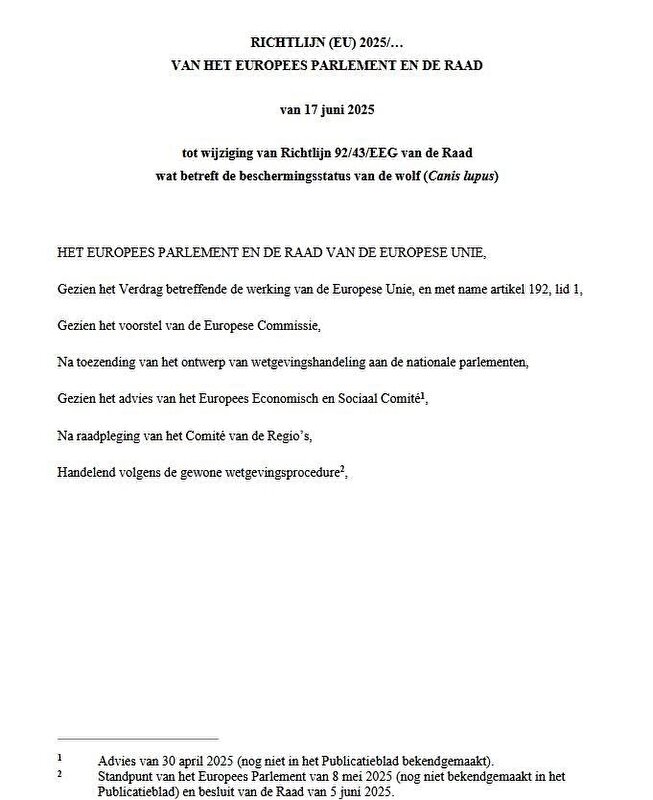 RICHTLIJN (EU) 2025/…
VAN HET EUROPEES PARLEMENT EN DE RAAD

van 17 juni 2025

tot wijziging van Richtlijn 92/43/EEG van de Raad
wat betreft de beschermingsstatus van de wolf (Canis lupus)

HET EUROPEES PARLEMENT EN DE RAAD VAN DE EUROPESE UNIE,

Gezien het Verdrag betreffende de werking van de Europese Unie, en met name artikel 192, lid 1,

Gezien het voorstel van de Europese Commissie,

Na toezending van het ontwerp van wetgevingshandeling aan de nationale parlementen,

Gezien het advies van het Europees Economisch en Sociaal Comité$^1$,

Na raadpleging van het Comité van de Regio's,

Handelend volgens de gewone wetgevingsprocedure$^2$,

$^1$ Advies van 30 april 2025 (nog niet in het Publicatieblad bekendgemaakt).
$^2$ Standpunt van het Europees Parlement van 8 mei 2025 (nog niet bekendgemaakt in het Publicatieblad) en besluit van de Raad van 5 juni 2025.